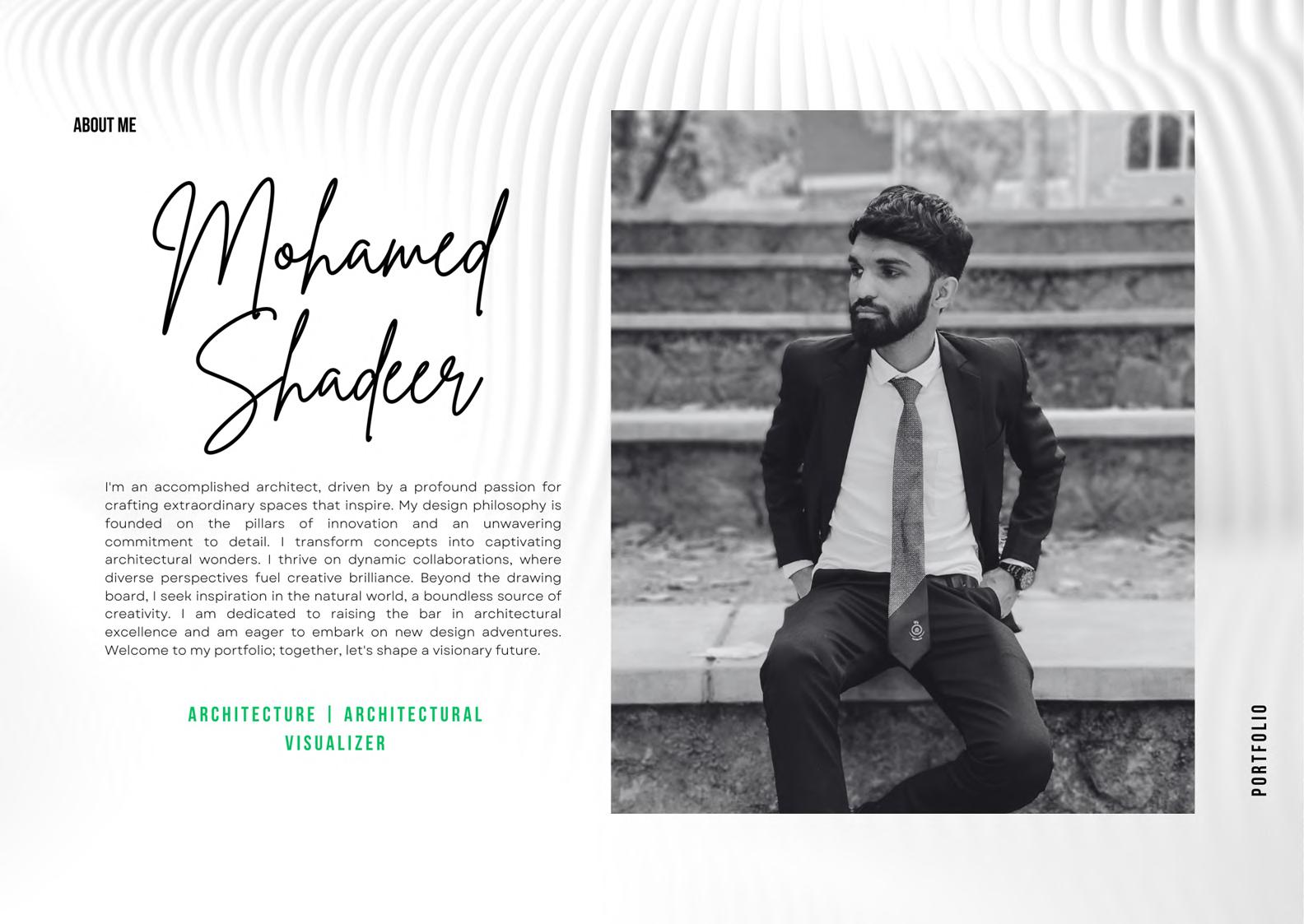 ABOUT ME

Mohamed Shadeer

I'm an accomplished architect, driven by a profound passion for crafting extraordinary spaces that inspire. My design philosophy is founded on the pillars of innovation and an unwavering commitment to detail. I transform concepts into captivating architectural wonders. I thrive on dynamic collaborations, where diverse perspectives fuel creative brilliance. Beyond the drawing board, I seek inspiration in the natural world, a boundless source of creativity. I am dedicated to raising the bar in architectural excellence and am eager to embark on new design adventures. Welcome to my portfolio; together, let's shape a visionary future.

ARCHITECTURE | ARCHITECTURAL VISUALIZER

PORTFOLIO